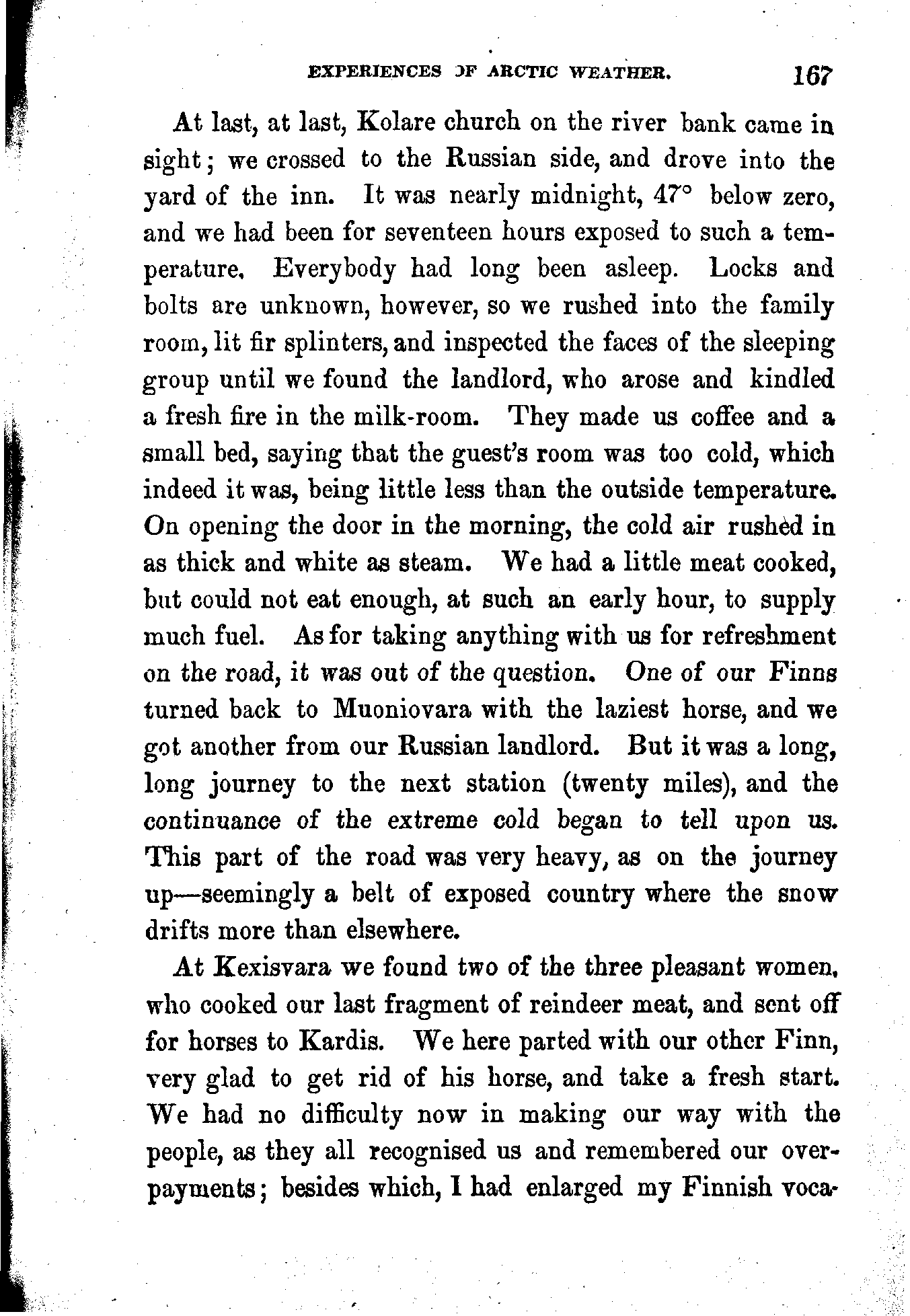 EXPERIENCES OF ARCTIC WEATHER. 167

At last, at last, Kolare church on the river bank came in sight; we crossed to the Russian side, and drove into the yard of the inn. It was nearly midnight, 47° below zero, and we had been for seventeen hours exposed to such a temperature. Everybody had long been asleep. Locks and bolts are unknown, however, so we rushed into the family room, lit fir splinters, and inspected the faces of the sleeping group until we found the landlord, who arose and kindled a fresh fire in the milk-room. They made us coffee and a small bed, saying that the guest's room was too cold, which indeed it was, being little less than the outside temperature. On opening the door in the morning, the cold air rushed in as thick and white as steam. We had a little meat cooked, but could not eat enough, at such an early hour, to supply much fuel. As for taking anything with us for refreshment on the road, it was out of the question. One of our Finns turned back to Muoniovara with the laziest horse, and we got another from our Russian landlord. But it was a long, long journey to the next station (twenty miles), and the continuance of the extreme cold began to tell upon us. This part of the road was very heavy, as on the journey up—seemingly a belt of exposed country where the snow drifts more than elsewhere.

At Kexisvara we found two of the three pleasant women, who cooked our last fragment of reindeer meat, and sent off for horses to Kardis. We here parted with our other Finn, very glad to get rid of his horse, and take a fresh start. We had no difficulty now in making our way with the people, as they all recognised us and remembered our overpayments; besides which, I had enlarged my Finnish voca-